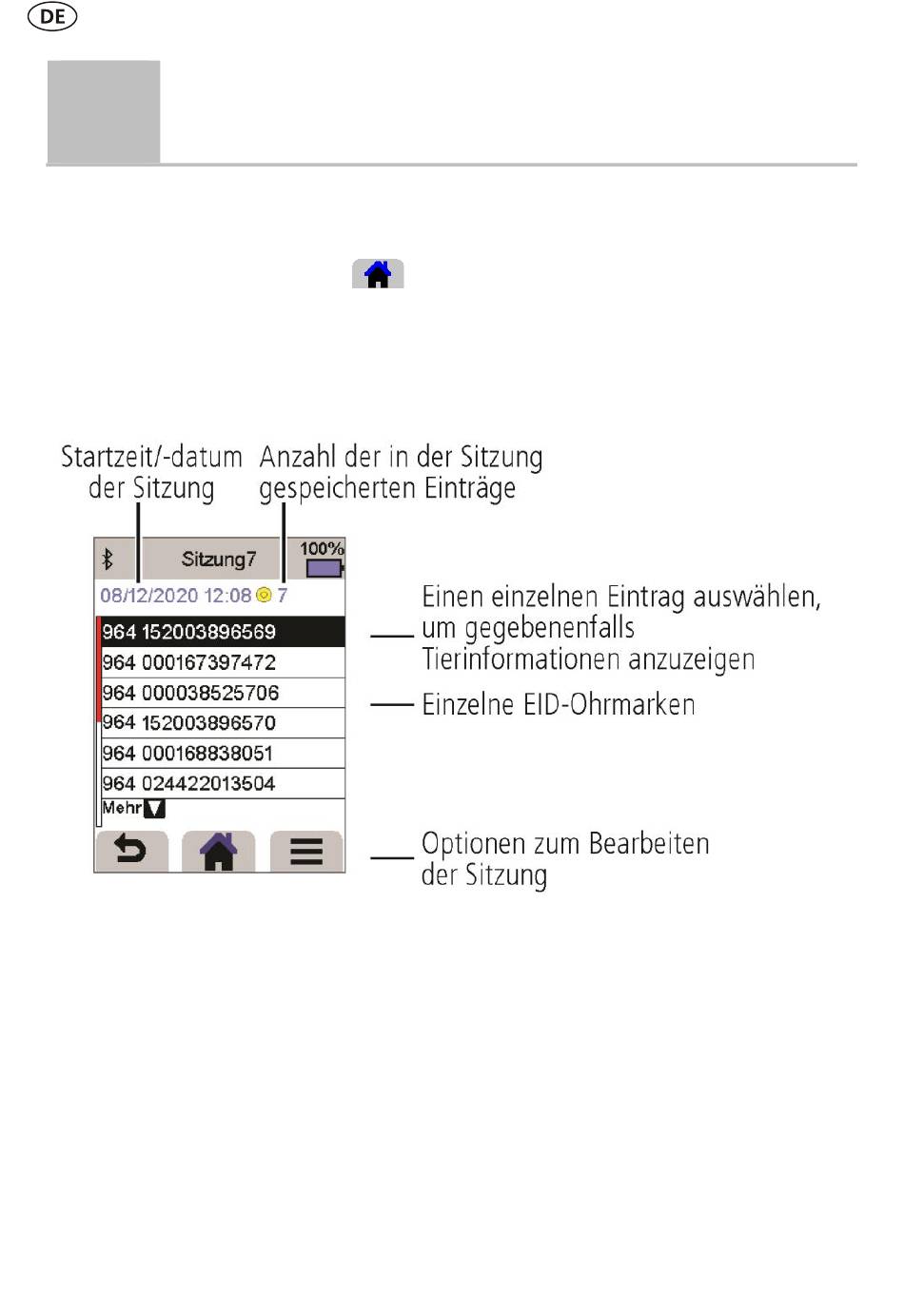 DE

Startzeit/-datum der Sitzung

Anzahl der in der Sitzung gespeicherten Einträge

Sitzung7

100%

08/12/2020 12:08 7

964 152003896569

964 000167397472

964 000038525706

964 152003896570

964 000168838051

964 024422013504

Mehr

Einen einzelnen Eintrag auswählen, um gegebenenfalls Tierinformationen anzuzeigen

Einzelne EID-Ohrmarken

Optionen zum Bearbeiten der Sitzung